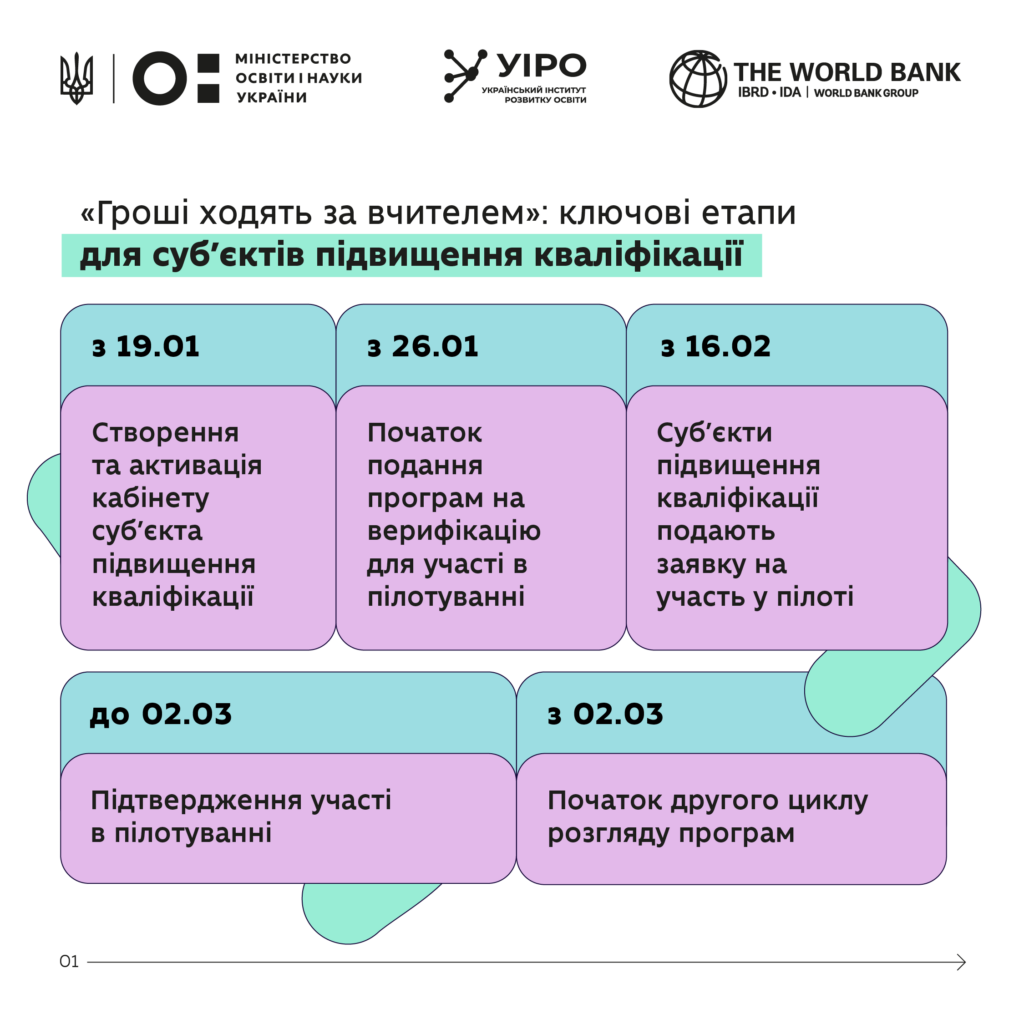 МІНІСТЕРСТВО ОСВІТИ І НАУКИ УКРАЇНИ

УІРО
УКРАЇНСЬКИЙ ІНСТИТУТ РОЗВИТКУ ОСВІТИ

THE WORLD BANK
IBRD • IDA | WORLD BANK GROUP

«Гроші ходять за вчителем»: ключові етапи
для суб'єктів підвищення кваліфікації

з 19.01
Створення та активація кабінету суб'єкта підвищення кваліфікації

з 26.01
Початок подання програм на верифікацію для участі в пілотуванні

з 16.02
Суб'єкти підвищення кваліфікації подають заявку на участь у пілоті

до 02.03
Підтвердження участі в пілотуванні

з 02.03
Початок другого циклу розгляду програм

01